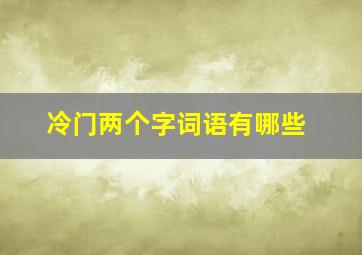 冷门两个字词语有哪些